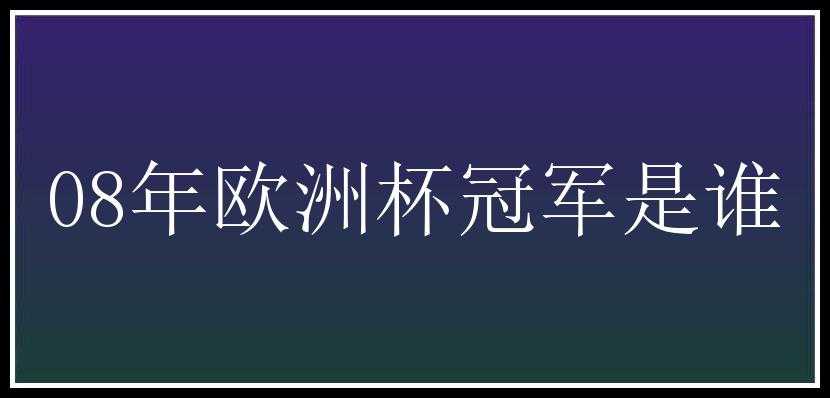 08年欧洲杯冠军是谁